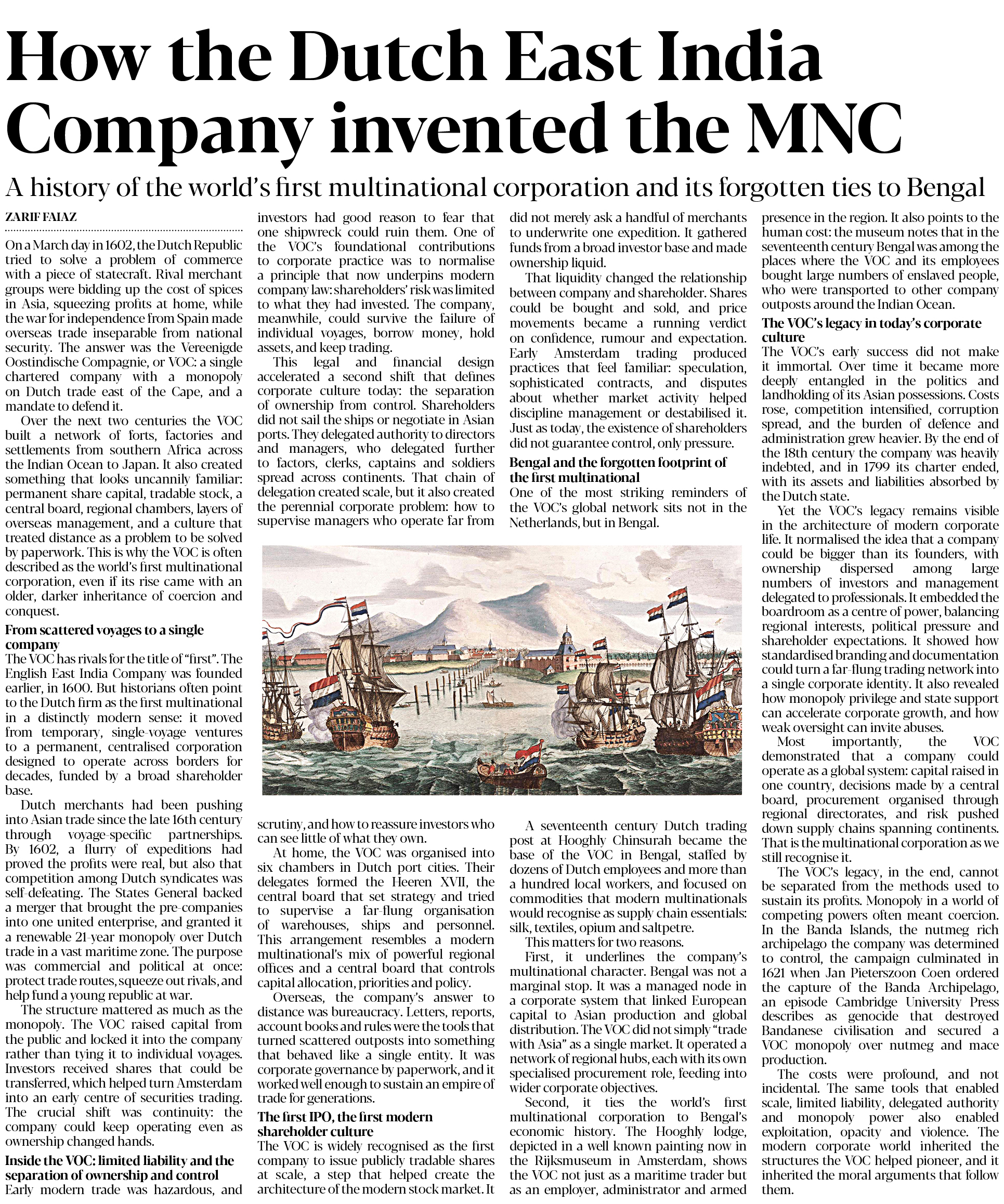 How the Dutch East India Company invented the MNC

A history of the world's first multinational corporation and its forgotten ties to Bengal

ZARIF FAIAZ

On a March day in 1602, the Dutch Republic tried to solve a problem of commerce with a piece of statecraft. Rival merchant groups were bidding up the cost of spices in Asia, squeezing profits at home, while the war for independence from Spain made overseas trade inseparable from national security. The answer was the Vereenigde Oostindische Compagnie, or VOC: a single chartered company with a monopoly on Dutch trade east of the Cape, and a mandate to defend it.

Over the next two centuries the VOC built a network of forts, factories and settlements from southern Africa across the Indian Ocean to Japan. It also created something that looks uncannily familiar: permanent share capital, tradable stock, a central board, regional chambers, layers of overseas management, and a culture that treated distance as a problem to be solved by paperwork. This is why the VOC is often described as the world's first multinational corporation, even if its rise came with an older, darker inheritance of coercion and conquest.

From scattered voyages to a single company

The VOC has rivals for the title of "first". The English East India Company was founded earlier, in 1600. But historians often point to the Dutch firm as the first multinational in a distinctly modern sense: it moved from temporary, single-voyage ventures to a permanent, centralised corporation designed to operate across borders for decades, funded by a broad shareholder base.

Dutch merchants had been pushing into Asian trade since the late 16th century through voyage-specific partnerships. By 1602, a flurry of expeditions had proved the profits were real, but also that competition among Dutch syndicates was self-defeating. The States General backed a merger that brought the pre-companies into one united enterprise, and granted it a renewable 21-year monopoly over Dutch trade in a vast maritime zone. The purpose was commercial and political at once: protect trade routes, squeeze out rivals, and help fund a young republic at war.

The structure mattered as much as the monopoly. The VOC raised capital from the public and locked it into the company rather than tying it to individual voyages. Investors received shares that could be transferred, which helped turn Amsterdam into an early centre of securities trading. The crucial shift was continuity: the company could keep operating even as ownership changed hands.

Inside the VOC: limited liability and the separation of ownership and control

Early modern trade was hazardous, and investors had good reason to fear that one shipwreck could ruin them. One of the VOC's foundational contributions to corporate practice was to normalise a principle that now underpins modern company law: shareholders' risk was limited to what they had invested. The company, meanwhile, could survive the failure of individual voyages, borrow money, hold assets, and keep trading.

This legal and financial design accelerated a second shift that defines corporate culture today: the separation of ownership from control. Shareholders did not sail the ships or negotiate in Asian ports. They delegated authority to directors and managers, who delegated further to factors, clerks, captains and soldiers spread across continents. That chain of delegation created scale, but it also created the perennial corporate problem: how to supervise managers who operate far from scrutiny, and how to reassure investors who can see little of what they own.

At home, the VOC was organised into six chambers in Dutch port cities. Their delegates formed the Heeren XVII, the central board that set strategy and tried to supervise a far-flung organisation of warehouses, ships and personnel. This arrangement resembles a modern multinational's mix of powerful regional offices and a central board that controls capital allocation, priorities and policy.

Overseas, the company's answer to distance was bureaucracy. Letters, reports, account books and rules were the tools that turned scattered outposts into something that behaved like a single entity. It was corporate governance by paperwork, and it worked well enough to sustain an empire of trade for generations.

The first IPO, the first modern shareholder culture

The VOC is widely recognised as the first company to issue publicly tradable shares at scale, a step that helped create the architecture of the modern stock market. It did not merely ask a handful of merchants to underwrite one expedition. It gathered funds from a broad investor base and made ownership liquid.

That liquidity changed the relationship between company and shareholder. Shares could be bought and sold, and price movements became a running verdict on confidence, rumour and expectation. Early Amsterdam trading produced practices that feel familiar: speculation, sophisticated contracts, and disputes about whether market activity helped discipline management or destabilised it. Just as today, the existence of shareholders did not guarantee control, only pressure.

Bengal and the forgotten footprint of the first multinational

One of the most striking reminders of the VOC's global network sits not in the Netherlands, but in Bengal.

A seventeenth century Dutch trading post at Hooghly Chinsurah became the base of the VOC in Bengal, staffed by dozens of Dutch employees and more than a hundred local workers, and focused on commodities that modern multinationals would recognise as supply chain essentials: silk, textiles, opium and saltpetre.

This matters for two reasons.

First, it underlines the company's multinational character. Bengal was not a marginal stop. It was a managed node in a corporate system that linked European capital to Asian production and global distribution. The VOC did not simply "trade with Asia" as a single market. It operated a network of regional hubs, each with its own specialised procurement role, feeding into wider corporate objectives.

Second, it ties the world's first multinational corporation to Bengal's economic history. The Hooghly lodge, depicted in a well known painting now in the Rijksmuseum in Amsterdam, shows the VOC not just as a maritime trader but as an employer, administrator and armed presence in the region. It also points to the human cost: the museum notes that in the seventeenth century Bengal was among the places where the VOC and its employees bought large numbers of enslaved people, who were transported to other company outposts around the Indian Ocean.

The VOC's legacy in today's corporate culture

The VOC's early success did not make it immortal. Over time it became more deeply entangled in the politics and landholding of its Asian possessions. Costs rose, competition intensified, corruption spread, and the burden of defence and administration grew heavier. By the end of the 18th century the company was heavily indebted, and in 1799 its charter ended, with its assets and liabilities absorbed by the Dutch state.

Yet the VOC's legacy remains visible in the architecture of modern corporate life. It normalised the idea that a company could be bigger than its founders, with ownership dispersed among large numbers of investors and management delegated to professionals. It embedded the boardroom as a centre of power, balancing regional interests, political pressure and shareholder expectations. It showed how standardised branding and documentation could turn a far-flung trading network into a single corporate identity. It also revealed how monopoly privilege and state support can accelerate corporate growth, and how weak oversight can invite abuses.

Most importantly, the VOC demonstrated that a company could operate as a global system: capital raised in one country, decisions made by a central board, procurement organised through regional directorates, and risk pushed down supply chains spanning continents. That is the multinational corporation as we still recognise it.

The VOC's legacy, in the end, cannot be separated from the methods used to sustain its profits. Monopoly in a world of competing powers often meant coercion. In the Banda Islands, the nutmeg rich archipelago the company was determined to control, the campaign culminated in 1621 when Jan Pieterszoon Coen ordered the capture of the Banda Archipelago, an episode Cambridge University Press describes as genocide that destroyed Bandanese civilisation and secured a VOC monopoly over nutmeg and mace production.

The costs were profound, and not incidental. The same tools that enabled scale, limited liability, delegated authority and monopoly power also enabled exploitation, opacity and violence. The modern corporate world inherited the structures the VOC helped pioneer, and it inherited the moral arguments that follow them.